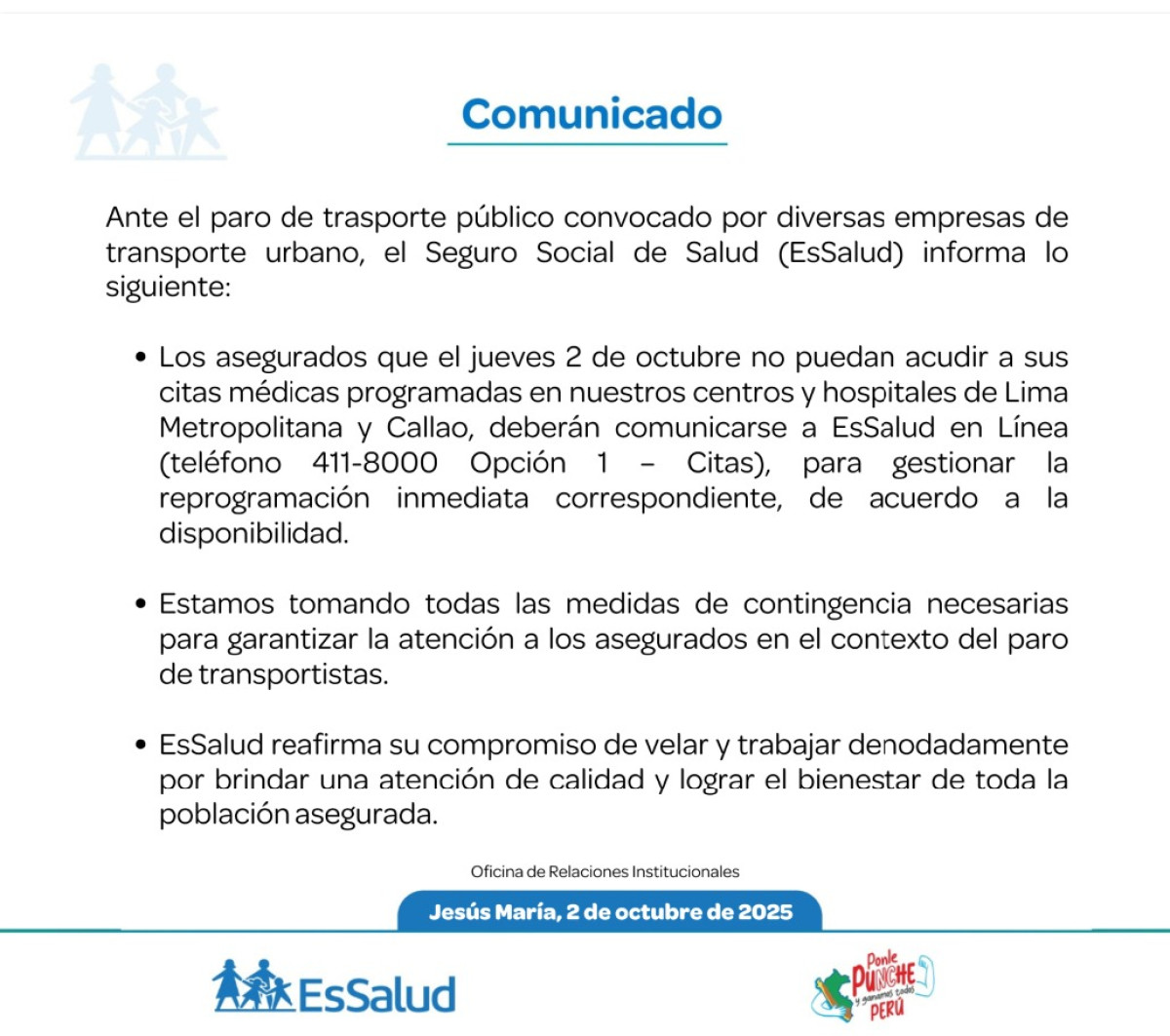 Comunicado

Ante el paro de trasporte público convocado por diversas empresas de transporte urbano, el Seguro Social de Salud (EsSalud) informa lo siguiente:

• Los asegurados que el jueves 2 de octubre no puedan acudir a sus citas médicas programadas en nuestros centros y hospitales de Lima Metropolitana y Callao, deberán comunicarse a EsSalud en Línea (teléfono 411-8000 Opción 1 – Citas), para gestionar la reprogramación inmediata correspondiente, de acuerdo a la disponibilidad.

• Estamos tomando todas las medidas de contingencia necesarias para garantizar la atención a los asegurados en el contexto del paro de transportistas.

• EsSalud reafirma su compromiso de velar y trabajar denodadamente por brindar una atención de calidad y lograr el bienestar de toda la población asegurada.

Oficina de Relaciones Institucionales

Jesús María, 2 de octubre de 2025

EsSalud

Ponle PUNCHE y ganamos todos PERÚ